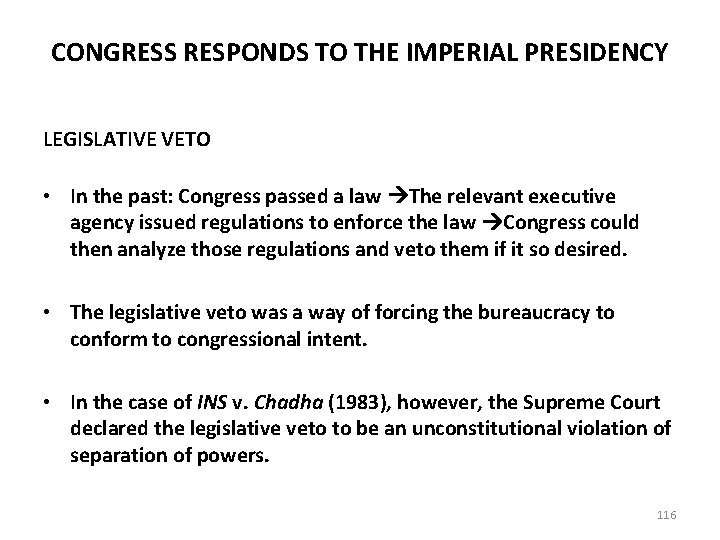 CONGRESS RESPONDS TO THE IMPERIAL PRESIDENCY

LEGISLATIVE VETO

• In the past: Congress passed a law →The relevant executive agency issued regulations to enforce the law →Congress could then analyze those regulations and veto them if it so desired.

• The legislative veto was a way of forcing the bureaucracy to conform to congressional intent.

• In the case of INS v. Chadha (1983), however, the Supreme Court declared the legislative veto to be an unconstitutional violation of separation of powers.

116